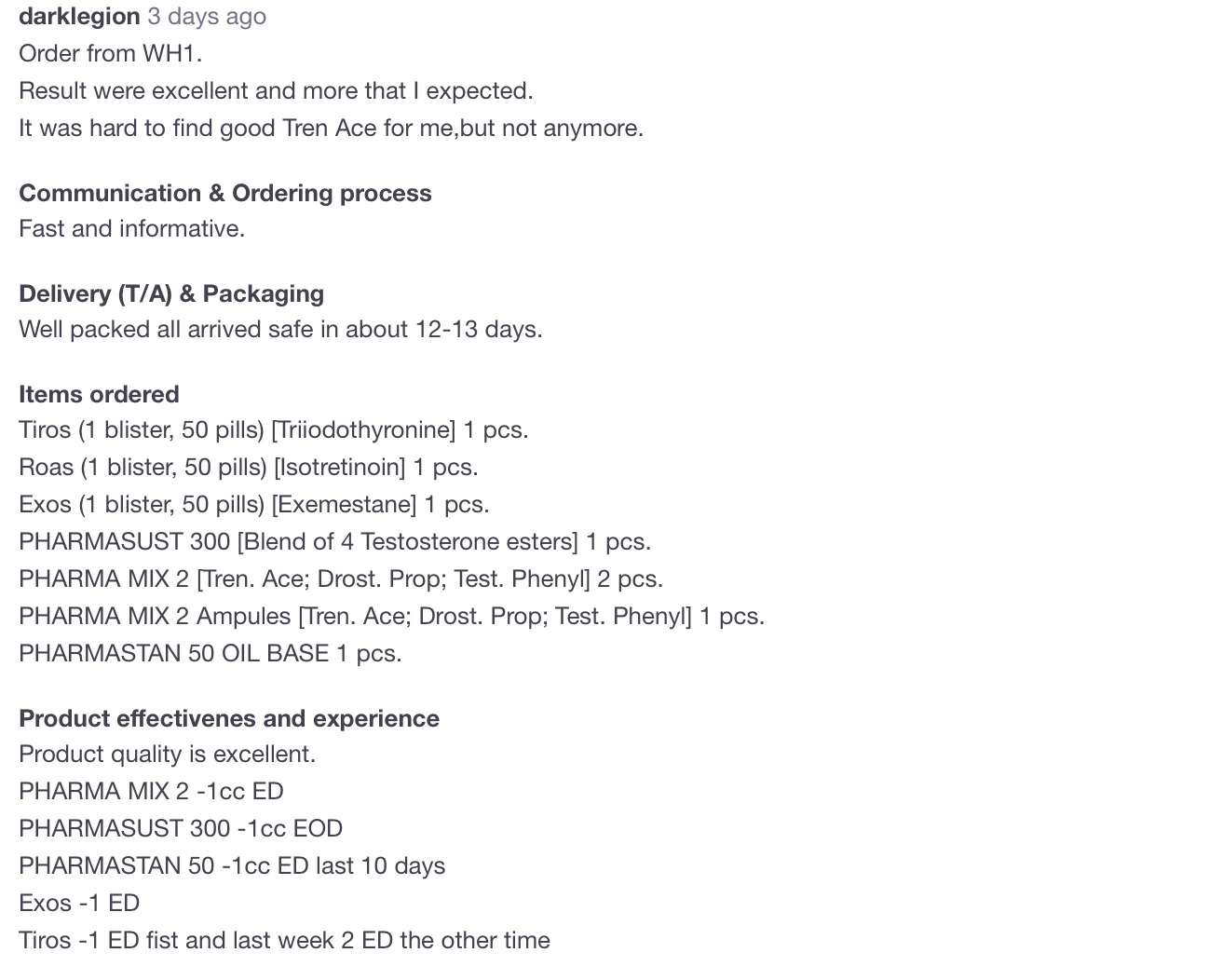 darklegion 3 days ago
Order from WH1.
Result were excellent and more that I expected.
It was hard to find good Tren Ace for me,but not anymore.

Communication & Ordering process
Fast and informative.

Delivery (T/A) & Packaging
Well packed all arrived safe in about 12-13 days.

Items ordered
Tiros (1 blister, 50 pills) [Triiodothyronine] 1 pcs.
Roas (1 blister, 50 pills) [Isotretinoin] 1 pcs.
Exos (1 blister, 50 pills) [Exemestane] 1 pcs.
PHARMASUST 300 [Blend of 4 Testosterone esters] 1 pcs.
PHARMA MIX 2 [Tren. Ace; Drost. Prop; Test. Phenyl] 2 pcs.
PHARMA MIX 2 Ampules [Tren. Ace; Drost. Prop; Test. Phenyl] 1 pcs.
PHARMASTAN 50 OIL BASE 1 pcs.

Product effectivenes and experience
Product quality is excellent.
PHARMA MIX 2 -1cc ED
PHARMASUST 300 -1cc EOD
PHARMASTAN 50 -1cc ED last 10 days
Exos -1 ED
Tiros -1 ED fist and last week 2 ED the other time